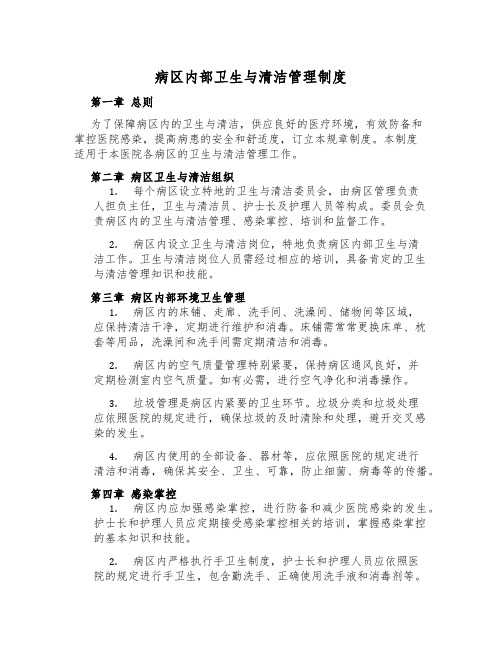 病区内部卫生与清洁管理制度

第一章 总则

为了保障病区内的卫生与清洁，供应良好的医疗环境，有效防备和掌控医院感染，提高病患的安全和舒适度，订立本规章制度。本制度适用于本医院各病区的卫生与清洁管理工作。

第二章 病区卫生与清洁组织

1. 每个病区设立特地的卫生与清洁委员会，由病区管理负责人担负主任，卫生与清洁员、护士长及护理人员等构成。委员会负责病区内的卫生与清洁管理、感染掌控、培训和监督工作。

2. 病区内设立卫生与清洁岗位，特地负责病区内部卫生与清洁工作。卫生与清洁岗位人员需经过相应的培训，具备肯定的卫生与清洁管理知识和技能。

第三章 病区内部环境卫生管理

1. 病区内的床铺、走廊、洗手间、洗澡间、储物间等区域，应保持清洁干净，定期进行维护和消毒。床铺需常常更换床单、枕套等用品，洗澡间和洗手间需定期清洁和消毒。

2. 病区内的空气质量管理特别紧要，保持病区通风良好，并定期检测室内空气质量。如有必需，进行空气净化和消毒操作。

3. 垃圾管理是病区内紧要的卫生环节。垃圾分类和垃圾处理应依照医院的规定进行，确保垃圾的及时清除和处理，避开交叉感染的发生。

4. 病区内使用的全部设备、器材等，应依照医院的规定进行清洁和消毒，确保其安全、卫生、可靠，防止细菌、病毒等的传播。

第四章 感染掌控

1. 病区内应加强感染掌控，进行防备和减少医院感染的发生。护士长和护理人员应定期接受感染掌控相关的培训，掌握感染掌控的基本知识和技能。

2. 病区内严格执行手卫生制度，护士长和护理人员应依照医院的规定进行手卫生，包含勤洗手、正确使用洗手液和消毒剂等。